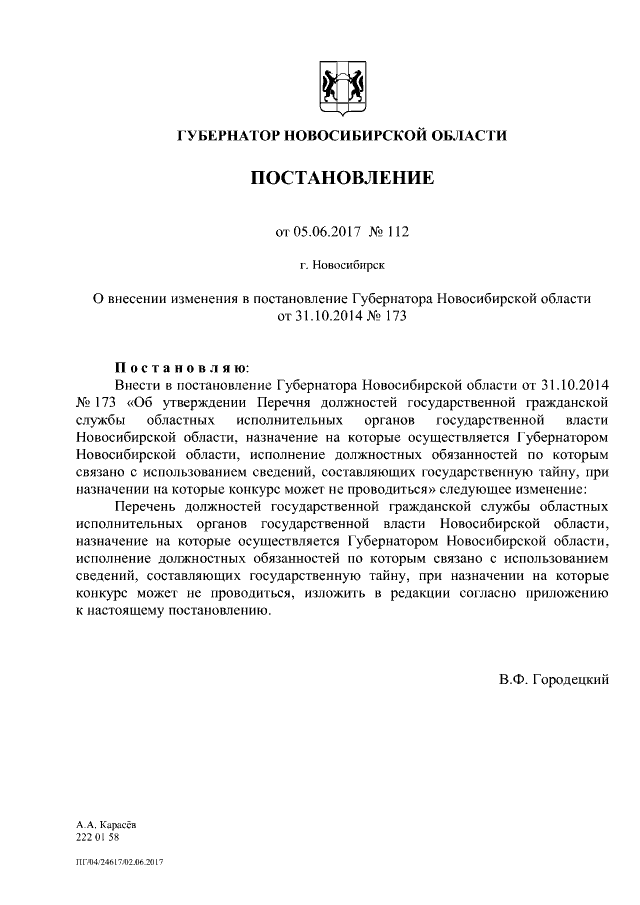 ГУБЕРНАТОР НОВОСИБИРСКОЙ ОБЛАСТИ

ПОСТАНОВЛЕНИЕ

от 05.06.2017 № 112

г. Новосибирск

О внесении изменения в постановление Губернатора Новосибирской области от 31.10.2014 № 173

Постановляю:

Внести в постановление Губернатора Новосибирской области от 31.10.2014 № 173 «Об утверждении Перечня должностей государственной гражданской службы областных исполнительных органов государственной власти Новосибирской области, назначение на которые осуществляется Губернатором Новосибирской области, исполнение должностных обязанностей по которым связано с использованием сведений, составляющих государственную тайну, при назначении на которые конкурс может не проводиться» следующее изменение:

Перечень должностей государственной гражданской службы областных исполнительных органов государственной власти Новосибирской области, назначение на которые осуществляется Губернатором Новосибирской области, исполнение должностных обязанностей по которым связано с использованием сведений, составляющих государственную тайну, при назначении на которые конкурс может не проводиться, изложить в редакции согласно приложению к настоящему постановлению.

В.Ф. Городецкий

А.А. Карасёв
222 01 58

ПГ/04/24617/02.06.2017